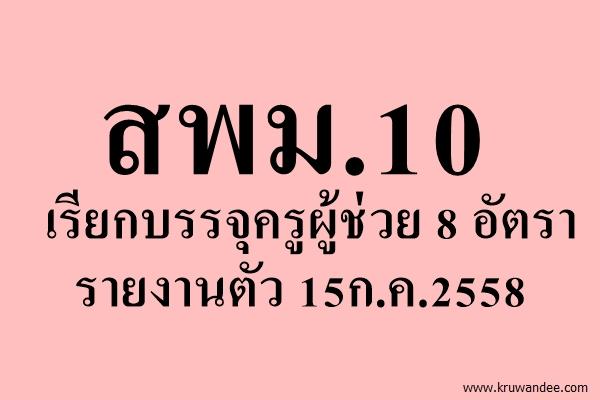 สพม.10
เรียกบรรจุครูผู้ช่วย 8 อัตรา
รายงานตัว 15ก.ค.2558

www.kruwandee.com